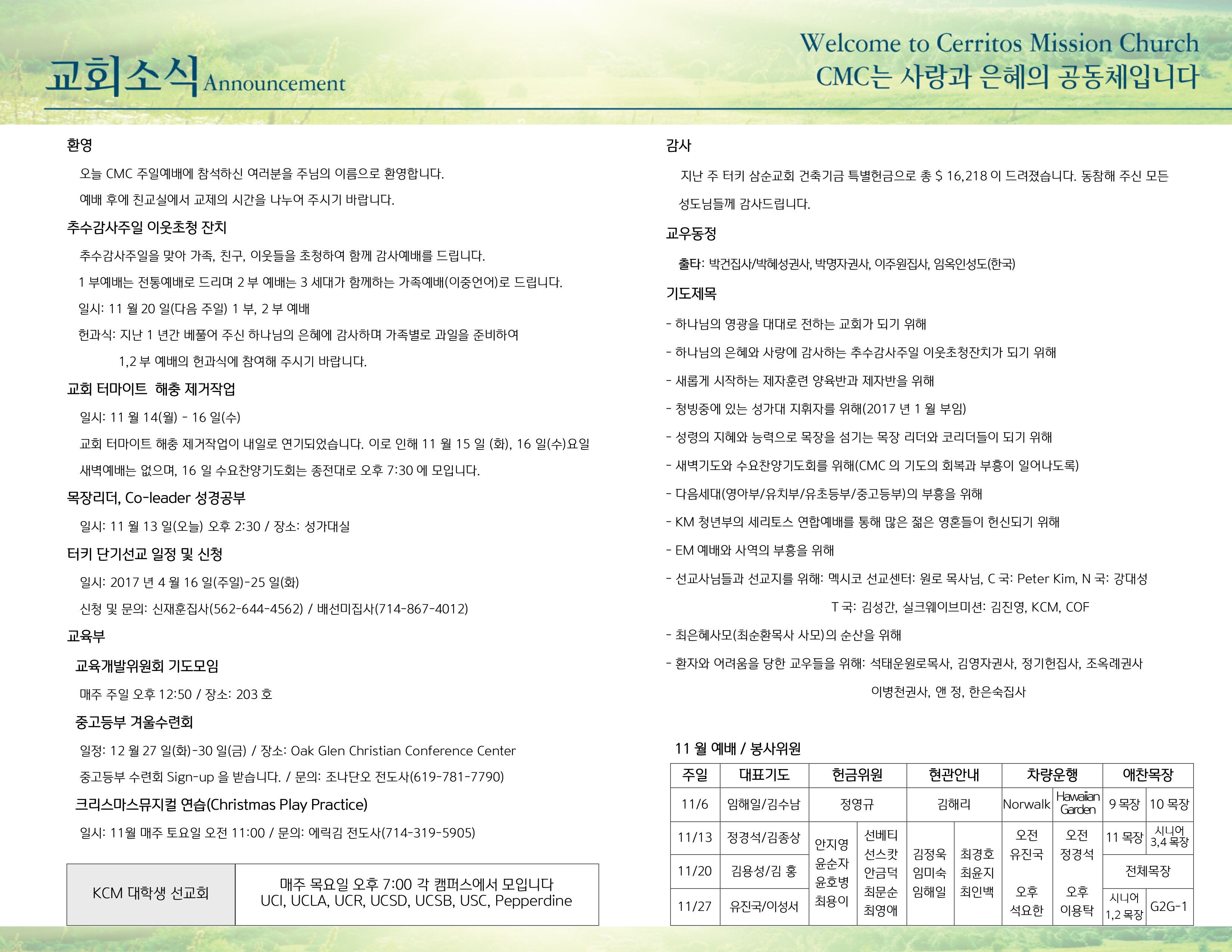 교회소식 Announcement

Welcome to Cerritos Mission Church
CMC는 사랑과 은혜의 공동체입니다

환영

오늘 CMC 주일예배에 참석하신 여러분을 주님의 이름으로 환영합니다.

예배 후에 친교실에서 교제의 시간을 나누어 주시기 바랍니다.

추수감사주일 이웃초청 잔치

추수감사주일을 맞아 가족, 친구, 이웃들을 초청하여 함께 감사예배를 드립니다.

1 부예배는 전통예배로 드리며 2 부 예배는 3 세대가 함께하는 가족예배(이중언어)로 드립니다.

일시: 11 월 20 일(다음 주일) 1 부, 2 부 예배

헌과식: 지난 1 년간 베풀어 주신 하나님의 은혜에 감사하며 가족별로 과일을 준비하여 1,2 부 예배의 헌과식에 참여해 주시기 바랍니다.

교회 터마이트 해충 제거작업

일시: 11 월 14(월) - 16 일(수)

교회 터마이트 해충 제거작업이 내일로 연기되었습니다. 이로 인해 11 월 15 일 (화), 16 일(수)요일 새벽예배는 없으며, 16 일 수요찬양기도회는 종전대로 오후 7:30 에 모입니다.

목장리더, Co-leader 성경공부

일시: 11 월 13 일(오늘) 오후 2:30 / 장소: 성가대실

터키 단기선교 일정 및 신청

일시: 2017 년 4 월 16 일(주일)-25 일(화)

신청 및 문의: 신재훈집사(562-644-4562) / 배선미집사(714-867-4012)

교육부

교육개발위원회 기도모임

매주 주일 오후 12:50 / 장소: 203 호

중고등부 겨울수련회

일정: 12 월 27 일(화)-30 일(금) / 장소: Oak Glen Christian Conference Center

중고등부 수련회 Sign-up 을 받습니다. / 문의: 조나단오 전도사(619-781-7790)

크리스마스뮤지컬 연습(Christmas Play Practice)

일시: 11월 매주 토요일 오전 11:00 / 문의: 에릭김 전도사(714-319-5905)

| KCM 대학생 선교회 | 매주 목요일 오후 7:00 각 캠퍼스에서 모입니다 UCI, UCLA, UCR, UCSD, UCSB, USC, Pepperdine |
|---|---|

감사

지난 주 터키 삼순교회 건축기금 특별헌금으로 총 $ 16,218 이 드려졌습니다. 동참해 주신 모든 성도님들께 감사드립니다.

교우동정

출타: 박건집사/박혜성권사, 박명자권사, 이주원집사, 임옥인성도(한국)

기도제목

- 하나님의 영광을 대대로 전하는 교회가 되기 위해
- 하나님의 은혜와 사랑에 감사하는 추수감사주일 이웃초청잔치가 되기 위해
- 새롭게 시작하는 제자훈련 양육반과 제자반을 위해
- 청빙중에 있는 성가대 지휘자를 위해(2017 년 1 월 부임)
- 성령의 지혜와 능력으로 목장을 섬기는 목장 리더와 코리더들이 되기 위해
- 새벽기도와 수요찬양기도회를 위해(CMC 의 기도의 회복과 부흥이 일어나도록)
- 다음세대(영아부/유치부/유초등부/중고등부)의 부흥을 위해
- KM 청년부의 세리토스 연합예배를 통해 많은 젊은 영혼들이 헌신되기 위해
- EM 예배와 사역의 부흥을 위해
- 선교사님들과 선교지를 위해: 멕시코 선교센터: 원로 목사님, C 국: Peter Kim, N 국: 강대성 T 국: 김성간, 실크웨이브미션: 김진영, KCM, COF
- 최은혜사모(최순환목사 사모)의 순산을 위해
- 환자와 어려움을 당한 교우들을 위해: 석태운원로목사, 김영자권사, 정기헌집사, 조옥례권사 이병천권사, 앤 정, 한은숙집사

11 월 예배 / 봉사위원

| 주일 | 대표기도 | 헌금위원 | | 현관안내 | | 차량운행 | | 애찬목장 | |
|---|---|---|---|---|---|---|---|---|---|
| 11/6 | 임해일/김수남 | 정영규 | | 김해리 | | Norwalk | Hawaiian Garden | 9 목장 | 10 목장 |
| 11/13 | 정경석/김종상 | 안지영 윤순자 윤호병 최용이 | 선베티 선스캇 안금덕 최문순 최영애 | 김정욱 임미숙 임해일 | 최경호 최윤지 최인백 | 오전 유진국 오후 석요한 | 오전 정경석 오후 이용탁 | 11 목장 | 시니어 3,4 목장 |
| 11/20 | 김용성/김 홍 | | | | | | | 전체목장 | |
| 11/27 | 유진국/이성서 | | | | | | | 시니어 1,2 목장 | G2G-1 |